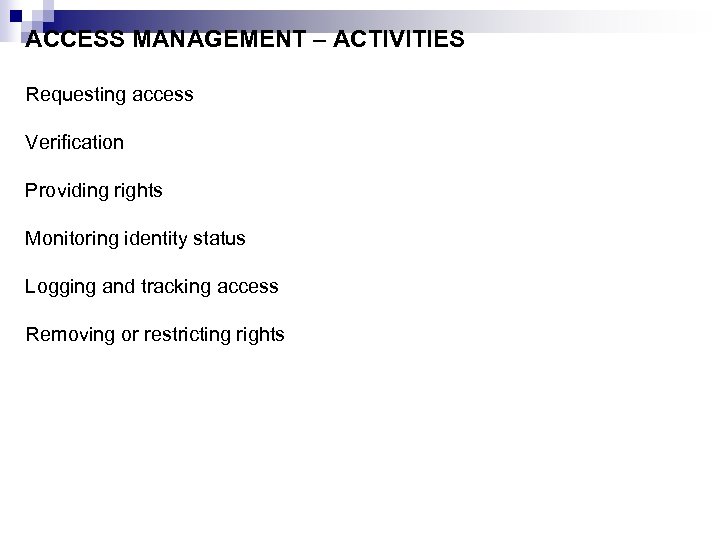 ACCESS MANAGEMENT – ACTIVITIES

Requesting access

Verification

Providing rights

Monitoring identity status

Logging and tracking access

Removing or restricting rights